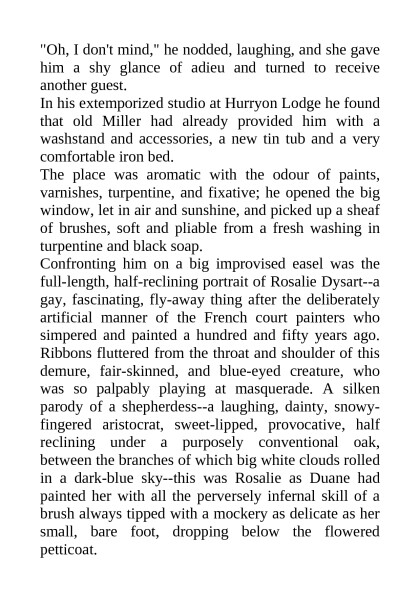 "Oh, I don't mind," he nodded, laughing, and she gave him a shy glance of adieu and turned to receive another guest.
In his extemporized studio at Hurryon Lodge he found that old Miller had already provided him with a washstand and accessories, a new tin tub and a very comfortable iron bed.
The place was aromatic with the odour of paints, varnishes, turpentine, and fixative; he opened the big window, let in air and sunshine, and picked up a sheaf of brushes, soft and pliable from a fresh washing in turpentine and black soap.
Confronting him on a big improvised easel was the full-length, half-reclining portrait of Rosalie Dysart--a gay, fascinating, fly-away thing after the deliberately artificial manner of the French court painters who simpered and painted a hundred and fifty years ago. Ribbons fluttered from the throat and shoulder of this demure, fair-skinned, and blue-eyed creature, who was so palpably playing at masquerade. A silken parody of a shepherdess--a laughing, dainty, snowy-fingered aristocrat, sweet-lipped, provocative, half reclining under a purposely conventional oak, between the branches of which big white clouds rolled in a dark-blue sky--this was Rosalie as Duane had painted her with all the perversely infernal skill of a brush always tipped with a mockery as delicate as her small, bare foot, dropping below the flowered petticoat.